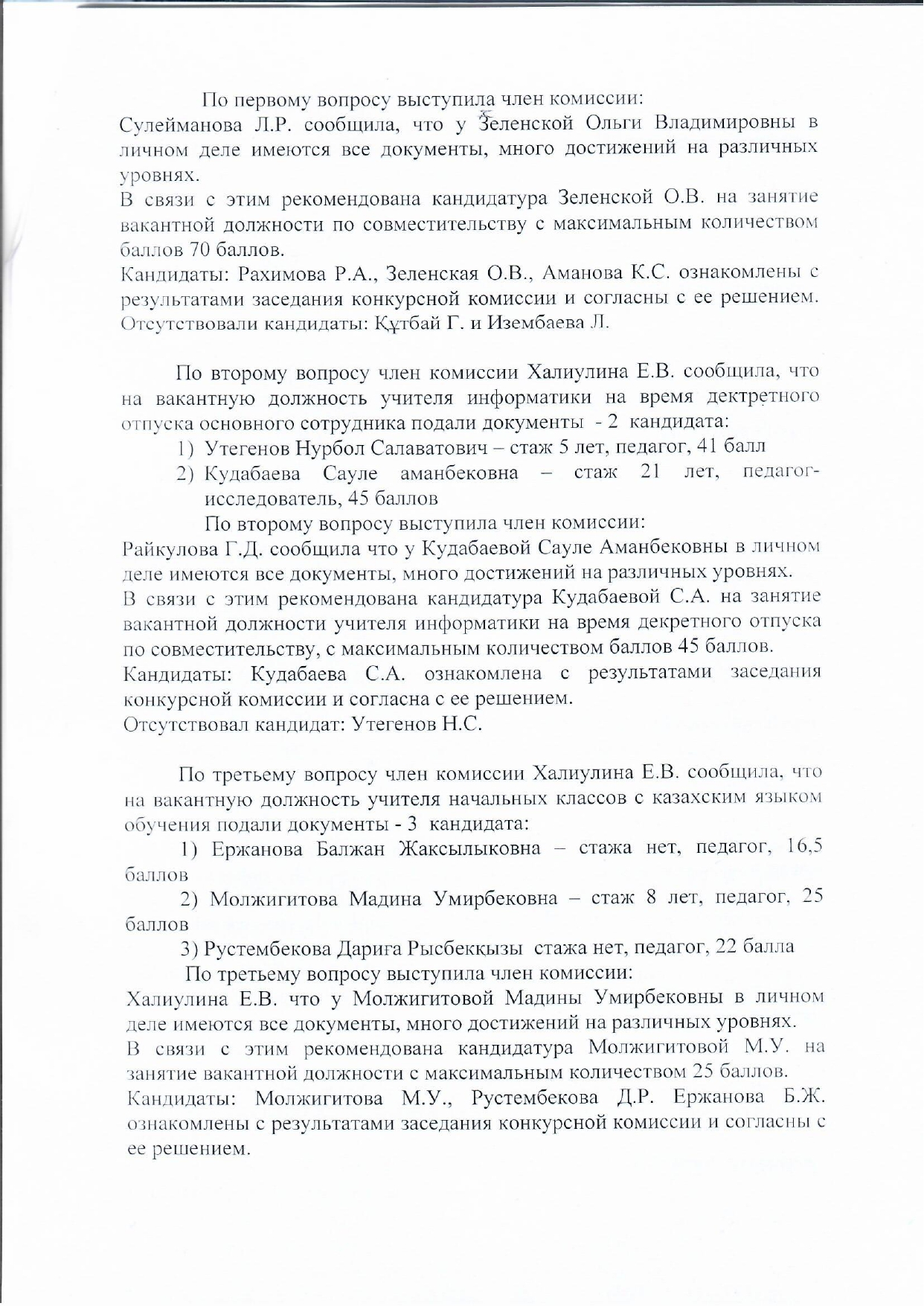 По первому вопросу выступила член комиссии:
Сулейманова Л.Р. сообщила, что у Зеленской Ольги Владимировны в личном деле имеются все документы, много достижений на различных уровнях.
В связи с этим рекомендована кандидатура Зеленской О.В. на занятие вакантной должности по совместительству с максимальным количеством баллов 70 баллов.
Кандидаты: Рахимова Р.А., Зеленская О.В., Аманова К.С. ознакомлены с результатами заседания конкурсной комиссии и согласны с ее решением.
Отсутствовали кандидаты: Құтбай Г. и Изембаева Л.

По второму вопросу член комиссии Халиулина Е.В. сообщила, что на вакантную должность учителя информатики на время дектретного отпуска основного сотрудника подали документы - 2 кандидата:
1) Утегенов Нурбол Салаватович – стаж 5 лет, педагог, 41 балл
2) Кудабаева Сауле аманбековна – стаж 21 лет, педагог-исследователь, 45 баллов
По второму вопросу выступила член комиссии:
Райкулова Г.Д. сообщила что у Кудабаевой Сауле Аманбековны в личном деле имеются все документы, много достижений на различных уровнях.
В связи с этим рекомендована кандидатура Кудабаевой С.А. на занятие вакантной должности учителя информатики на время декретного отпуска по совместительству, с максимальным количеством баллов 45 баллов.
Кандидаты: Кудабаева С.А. ознакомлена с результатами заседания конкурсной комиссии и согласна с ее решением.
Отсутствовал кандидат: Утегенов Н.С.

По третьему вопросу член комиссии Халиулина Е.В. сообщила, что на вакантную должность учителя начальных классов с казахским языком обучения подали документы - 3 кандидата:
1) Ержанова Балжан Жаксылыковна – стажа нет, педагог, 16,5 баллов
2) Молжигитова Мадина Умирбековна – стаж 8 лет, педагог, 25 баллов
3) Рустембекова Дариға Рысбекқызы стажа нет, педагог, 22 балла
По третьему вопросу выступила член комиссии:
Халиулина Е.В. что у Молжигитовой Мадины Умирбековны в личном деле имеются все документы, много достижений на различных уровнях.
В связи с этим рекомендована кандидатура Молжигитовой М.У. на занятие вакантной должности с максимальным количеством 25 баллов.
Кандидаты: Молжигитова М.У., Рустембекова Д.Р. Ержанова Б.Ж. ознакомлены с результатами заседания конкурсной комиссии и согласны с ее решением.